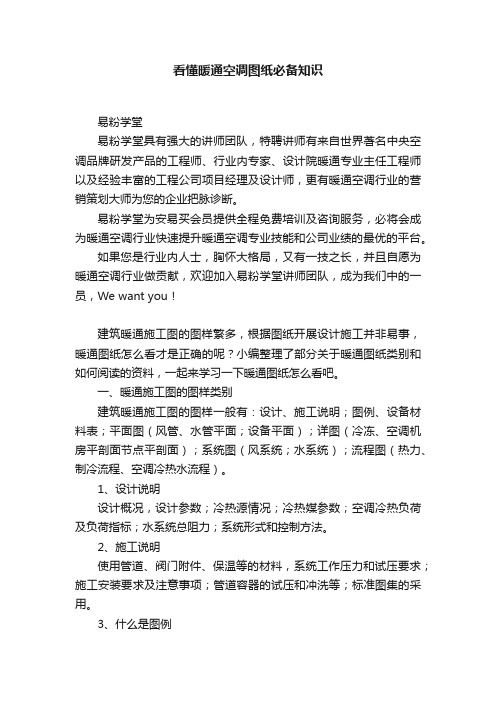 看懂暖通空调图纸必备知识

易粉学堂

易粉学堂具有强大的讲师团队，特聘讲师有来自世界著名中央空调品牌研发产品的工程师、行业内专家、设计院暖通专业主任工程师以及经验丰富的工程公司项目经理及设计师，更有暖通空调行业的营销策划大师为您的企业把脉诊断。

易粉学堂为安易买会员提供全程免费培训及咨询服务，必将会成为暖通空调行业快速提升暖通空调专业技能和公司业绩的最优的平台。

如果您是行业内人士，胸怀大格局，又有一技之长，并且自愿为暖通空调行业做贡献，欢迎加入易粉学堂讲师团队，成为我们中的一员，We want you！

建筑暖通施工图的图样繁多，根据图纸开展设计施工并非易事，暖通图纸怎么看才是正确的呢？小编整理了部分关于暖通图纸类别和如何阅读的资料，一起来学习一下暖通图纸怎么看吧。

一、暖通施工图的图样类别

建筑暖通施工图的图样一般有：设计、施工说明；图例、设备材料表；平面图（风管、水管平面；设备平面）；详图（冷冻、空调机房平剖面节点平剖面）；系统图（风系统；水系统）；流程图（热力、制冷流程、空调冷热水流程）。

1、设计说明

设计概况，设计参数；冷热源情况；冷热媒参数；空调冷热负荷及负荷指标；水系统总阻力；系统形式和控制方法。

2、施工说明

使用管道、阀门附件、保温等的材料，系统工作压力和试压要求；施工安装要求及注意事项；管道容器的试压和冲洗等；标准图集的采用。

3、什么是图例